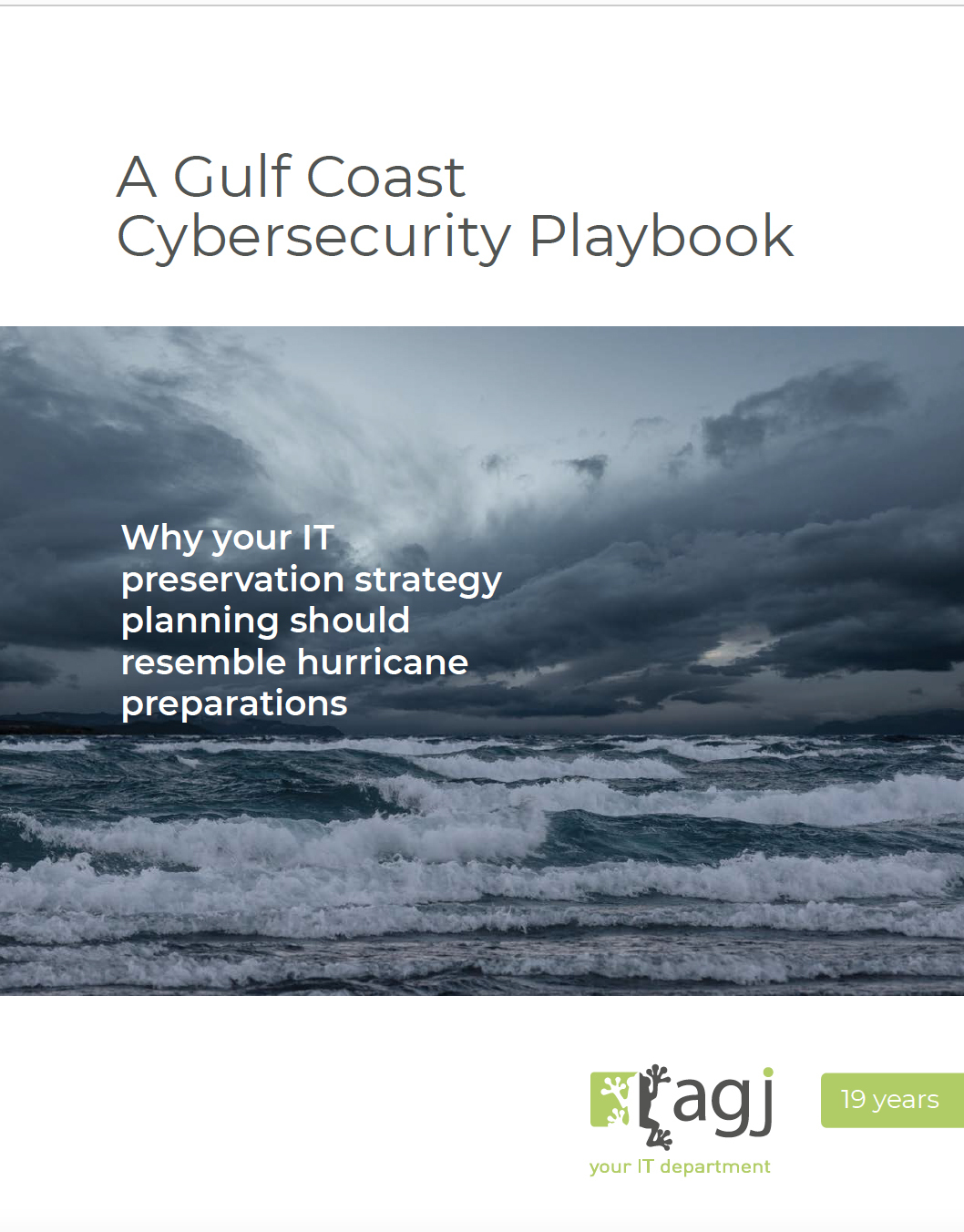 A Gulf Coast
Cybersecurity Playbook

Why your IT preservation strategy planning should resemble hurricane preparations

agj
your IT department

19 years